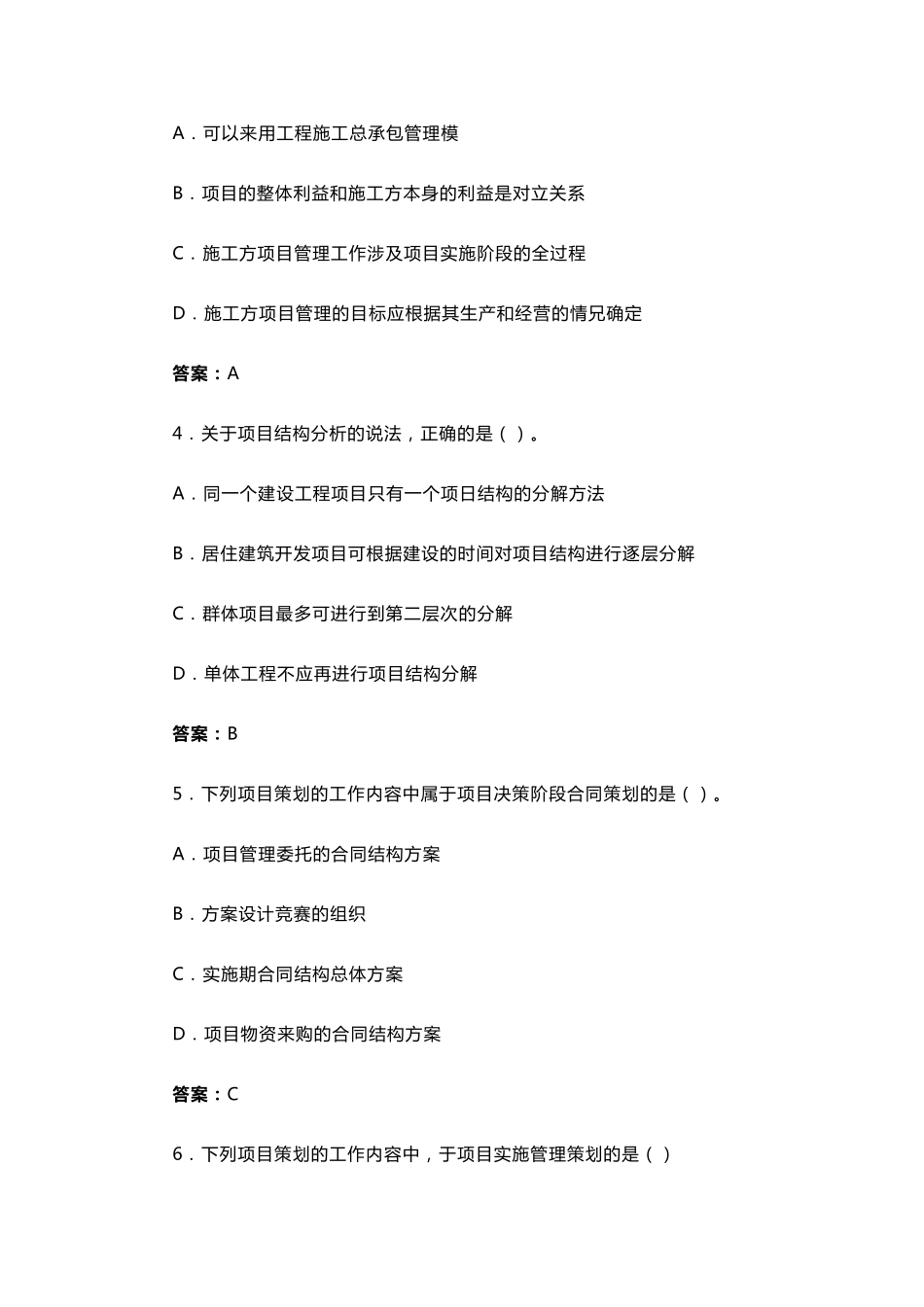 A．可以来用工程施工总承包管理模

B．项目的整体利益和施工方本身的利益是对立关系

C．施工方项目管理工作涉及项目实施阶段的全过程

D．施工方项目管理的目标应根据其生产和经营的情兄确定

答案：A

4．关于项目结构分析的说法，正确的是（ ）。

A．同一个建设工程项目只有一个项日结构的分解方法

B．居住建筑开发项目可根据建设的时间对项目结构进行逐层分解

C．群体项目最多可进行到第二层次的分解

D．单体工程不应再进行项目结构分解

答案：B

5．下列项目策划的工作内容中属于项目决策阶段合同策划的是（ ）。

A．项目管理委托的合同结构方案

B．方案设计竞赛的组织

C．实施期合同结构总体方案

D．项目物资来购的合同结构方案

答案：C

6．下列项目策划的工作内容中，于项目实施管理策划的是（ ）